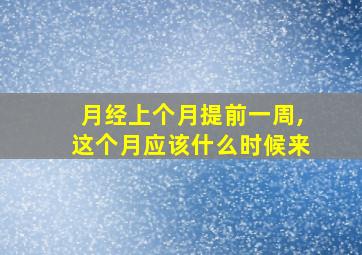 月经上个月提前一周，
这个月应该什么时候来